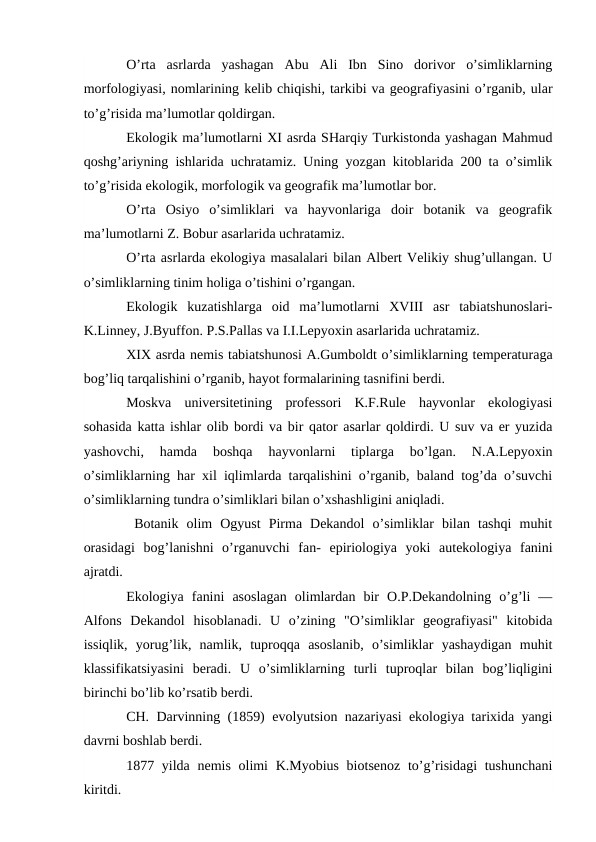 O’rta asrlarda yashagan Abu Ali Ibn Sino dorivor o’simliklarning morfologiyasi, nomlarining kelib chiqishi, tarkibi va geografiyasini o’rganib, ular to’g’risida ma’lumotlar qoldirgan.

Ekologik ma’lumotlarni XI asrda SHarqiy Turkistonda yashagan Mahmud qoshg’ariyning ishlarida uchratamiz. Uning yozgan kitoblarida 200 ta o’simlik to’g’risida ekologik, morfologik va geografik ma’lumotlar bor.

O’rta Osiyo o’simliklari va hayvonlariga doir botanik va geografik ma’lumotlarni Z. Bobur asarlarida uchratamiz.

O’rta asrlarda ekologiya masalalari bilan Albert Velikiy shug’ullangan. U o’simliklarning tinim holiga o’tishini o’rgangan.

Ekologik kuzatishlarga oid ma’lumotlarni XVIII asr tabiatshunoslari- K.Linney, J.Byuffon. P.S.Pallas va I.I.Lepyoxin asarlarida uchratamiz.

XIX asrda nemis tabiatshunosi A.Gumboldt o’simliklarning temperaturaga bog’liq tarqalishini o’rganib, hayot formalarining tasnifini berdi.

Moskva universitetining professori K.F.Rule hayvonlar ekologiyasi sohasida katta ishlar olib bordi va bir qator asarlar qoldirdi. U suv va er yuzida yashovchi, hamda boshqa hayvonlarni tiplarga bo’lgan. N.A.Lepyoxin o’simliklarning har xil iqlimlarda tarqalishini o’rganib, baland tog’da o’suvchi o’simliklarning tundra o’simliklari bilan o’xshashligini aniqladi.

Botanik olim Ogyust Pirma Dekandol o’simliklar bilan tashqi muhit orasidagi bog’lanishni o’rganuvchi fan- epiriologiya yoki autekologiya fanini ajratdi.

Ekologiya fanini asoslagan olimlardan bir O.P.Dekandolning o’g’li — Alfons Dekandol hisoblanadi. U o’zining "O’simliklar geografiyasi" kitobida issiqlik, yorug’lik, namlik, tuproqqa asoslanib, o’simliklar yashaydigan muhit klassifikatsiyasini beradi. U o’simliklarning turli tuproqlar bilan bog’liqligini birinchi bo’lib ko’rsatib berdi.

CH. Darvinning (1859) evolyutsion nazariyasi ekologiya tarixida yangi davrni boshlab berdi.

1877 yilda nemis olimi K.Myobius biotsenoz to’g’risidagi tushunchani kiritdi.